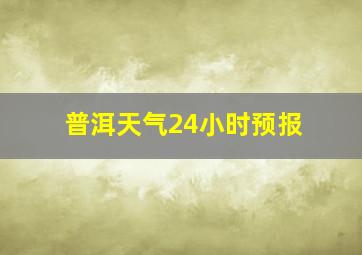 普洱天气24小时预报